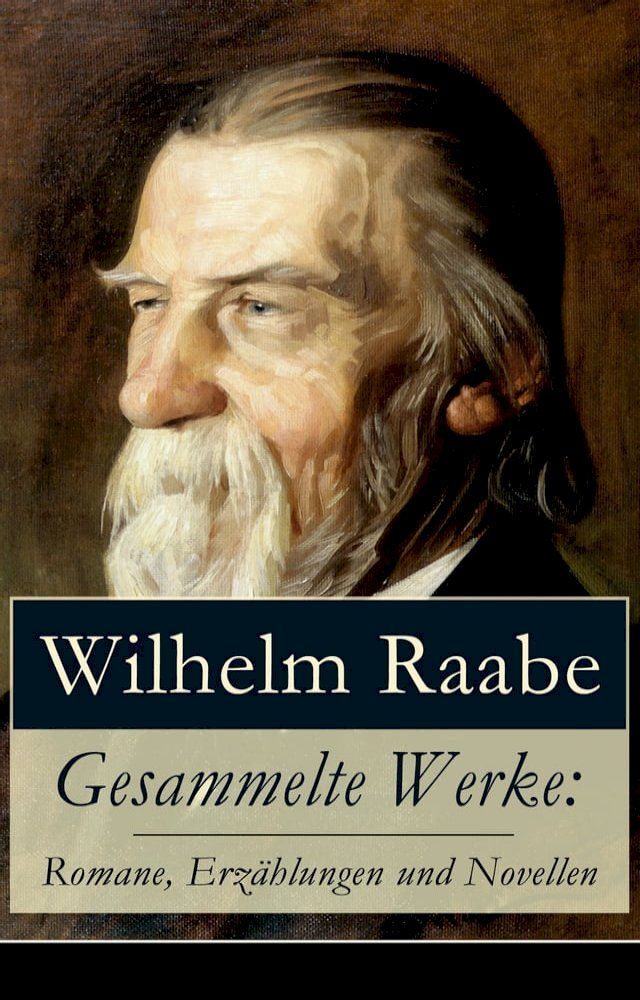 Wilhelm Raabe

Gesammelte Werke:

Romane, Erzählungen und Novellen